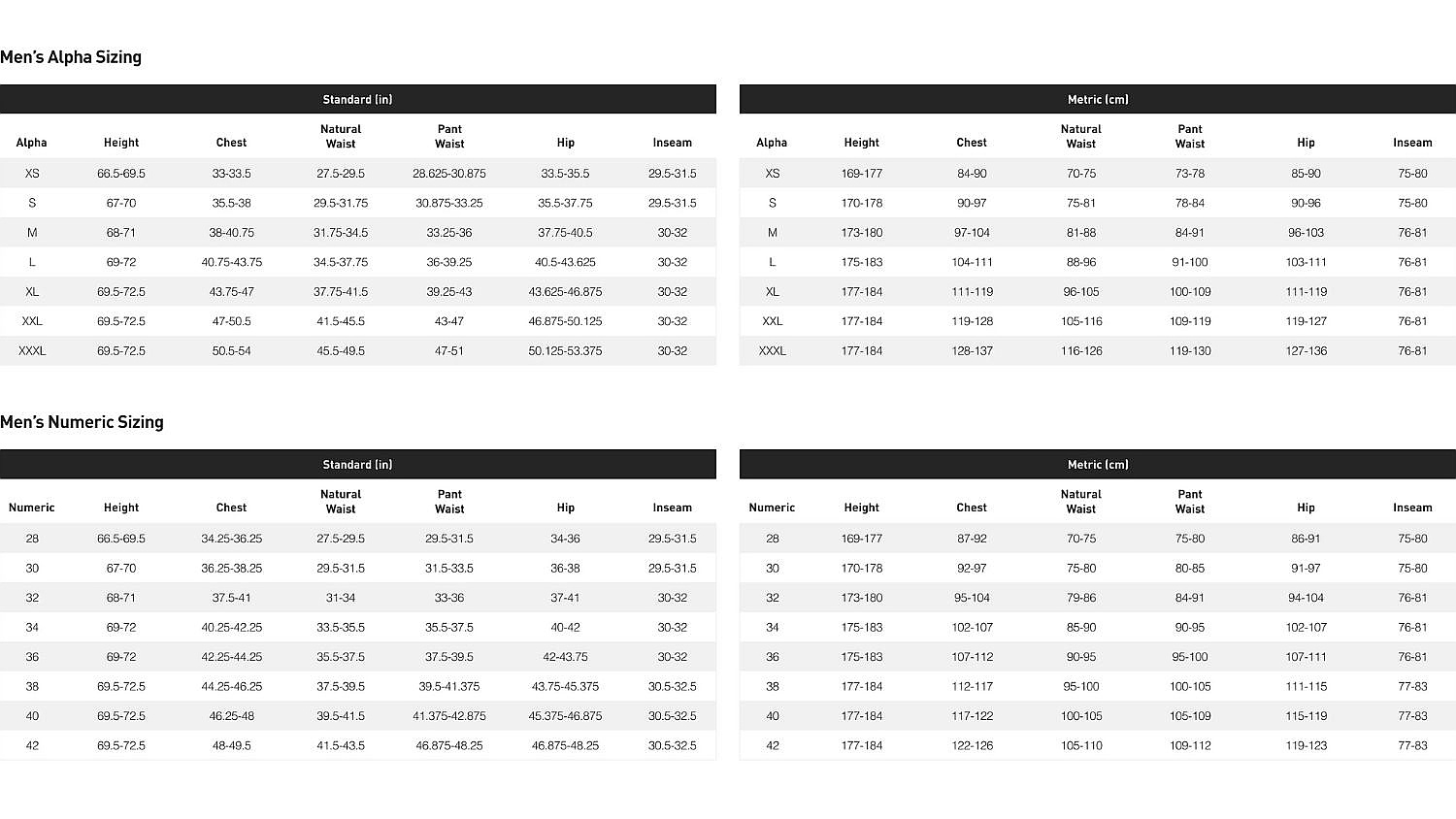 Men's Alpha Sizing

Standard (in)

| Alpha | Height | Chest | Natural Waist | Pant Waist | Hip | Inseam |
|---|---|---|---|---|---|---|
| XS | 66.5-69.5 | 33-33.5 | 27.5-29.5 | 28.625-30.875 | 33.5-35.5 | 29.5-31.5 |
| S | 67-70 | 35.5-38 | 29.5-31.75 | 30.875-33.25 | 35.5-37.75 | 29.5-31.5 |
| M | 68-71 | 38-40.75 | 31.75-34.5 | 33.25-36 | 37.75-40.5 | 30-32 |
| L | 69-72 | 40.75-43.75 | 34.5-37.75 | 36-39.25 | 40.5-43.625 | 30-32 |
| XL | 69.5-72.5 | 43.75-47 | 37.75-41.5 | 39.25-43 | 43.625-46.875 | 30-32 |
| XXL | 69.5-72.5 | 47-50.5 | 41.5-45.5 | 43-47 | 46.875-50.125 | 30-32 |
| XXXL | 69.5-72.5 | 50.5-54 | 45.5-49.5 | 47-51 | 50.125-53.375 | 30-32 |

Metric (cm)

| Alpha | Height | Chest | Natural Waist | Pant Waist | Hip | Inseam |
|---|---|---|---|---|---|---|
| XS | 169-177 | 84-90 | 70-75 | 73-78 | 85-90 | 75-80 |
| S | 170-178 | 90-97 | 75-81 | 78-84 | 90-96 | 75-80 |
| M | 173-180 | 97-104 | 81-88 | 84-91 | 96-103 | 76-81 |
| L | 175-183 | 104-111 | 88-96 | 91-100 | 103-111 | 76-81 |
| XL | 177-184 | 111-119 | 96-105 | 100-109 | 111-119 | 76-81 |
| XXL | 177-184 | 119-128 | 105-116 | 109-119 | 119-127 | 76-81 |
| XXXL | 177-184 | 128-137 | 116-126 | 119-130 | 127-136 | 76-81 |

Men's Numeric Sizing

Standard (in)

| Numeric | Height | Chest | Natural Waist | Pant Waist | Hip | Inseam |
|---|---|---|---|---|---|---|
| 28 | 66.5-69.5 | 34.25-36.25 | 27.5-29.5 | 29.5-31.5 | 34-36 | 29.5-31.5 |
| 30 | 67-70 | 36.25-38.25 | 29.5-31.5 | 31.5-33.5 | 36-38 | 29.5-31.5 |
| 32 | 68-71 | 37.5-41 | 31-34 | 33-36 | 37-41 | 30-32 |
| 34 | 69-72 | 40.25-42.25 | 33.5-35.5 | 35.5-37.5 | 40-42 | 30-32 |
| 36 | 69-72 | 42.25-44.25 | 35.5-37.5 | 37.5-39.5 | 42-43.75 | 30-32 |
| 38 | 69.5-72.5 | 44.25-46.25 | 37.5-39.5 | 39.5-41.375 | 43.75-45.375 | 30.5-32.5 |
| 40 | 69.5-72.5 | 46.25-48 | 39.5-41.5 | 41.375-42.875 | 45.375-46.875 | 30.5-32.5 |
| 42 | 69.5-72.5 | 48-49.5 | 41.5-43.5 | 46.875-48.25 | 46.875-48.25 | 30.5-32.5 |

Metric (cm)

| Numeric | Height | Chest | Natural Waist | Pant Waist | Hip | Inseam |
|---|---|---|---|---|---|---|
| 28 | 169-177 | 87-92 | 70-75 | 75-80 | 86-91 | 75-80 |
| 30 | 170-178 | 92-97 | 75-80 | 80-85 | 91-97 | 75-80 |
| 32 | 173-180 | 95-104 | 79-86 | 84-91 | 94-104 | 76-81 |
| 34 | 175-183 | 102-107 | 85-90 | 90-95 | 102-107 | 76-81 |
| 36 | 175-183 | 107-112 | 90-95 | 95-100 | 107-111 | 76-81 |
| 38 | 177-184 | 112-117 | 95-100 | 100-105 | 111-115 | 77-83 |
| 40 | 177-184 | 117-122 | 100-105 | 105-109 | 115-119 | 77-83 |
| 42 | 177-184 | 122-126 | 105-110 | 109-112 | 119-123 | 77-83 |